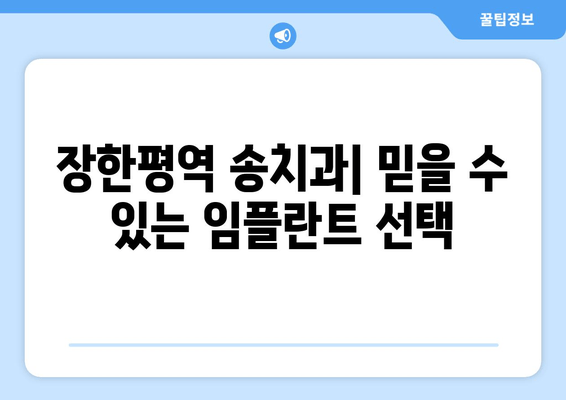 꿀팁정보

장한평역 송치과| 믿을 수 있는 임플란트 선택